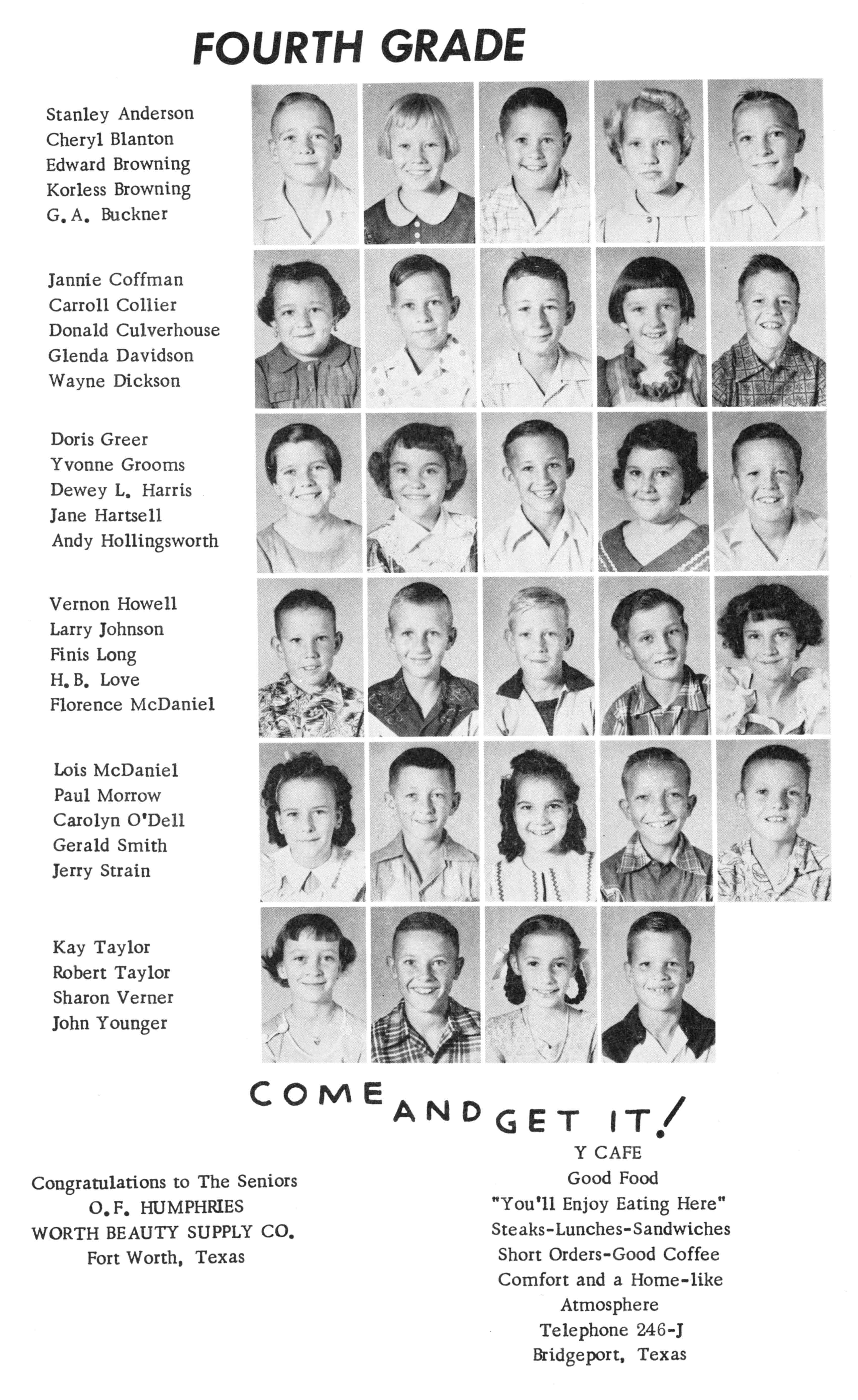 FOURTH GRADE

Stanley Anderson
Cheryl Blanton
Edward Browning
Korless Browning
G. A. Buckner

Jannie Coffman
Carroll Collier
Donald Culverhouse
Glenda Davidson
Wayne Dickson

Doris Greer
Yvonne Grooms
Dewey L. Harris
Jane Hartsell
Andy Hollingsworth

Vernon Howell
Larry Johnson
Finis Long
H. B. Love
Florence McDaniel

Lois McDaniel
Paul Morrow
Carolyn O'Dell
Gerald Smith
Jerry Strain

Kay Taylor
Robert Taylor
Sharon Verner
John Younger

COME AND GET IT!

Congratulations to The Seniors
O. F. HUMPHRIES
WORTH BEAUTY SUPPLY CO.
Fort Worth, Texas

Y CAFE
Good Food
"You'll Enjoy Eating Here"
Steaks-Lunches-Sandwiches
Short Orders-Good Coffee
Comfort and a Home-like Atmosphere
Telephone 246-J
Bridgeport, Texas